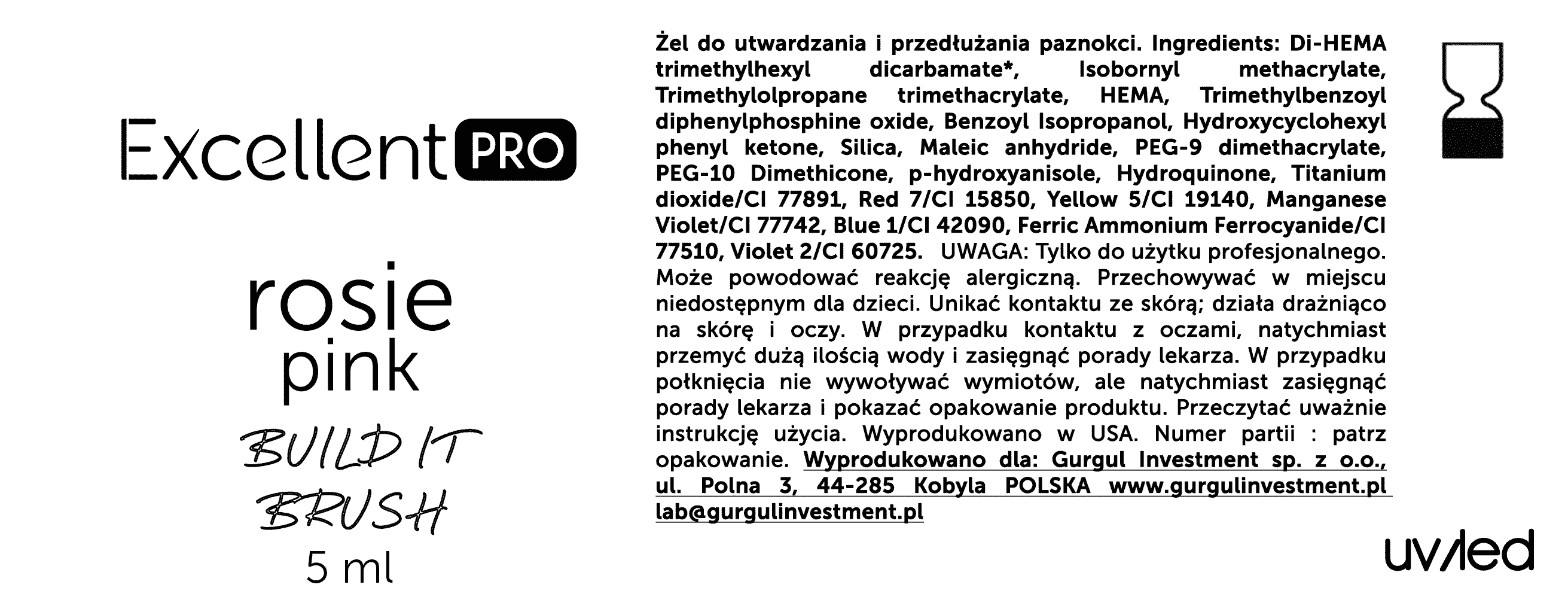 Excellent PRO

rosie pink

BUILD IT BRUSH

5 ml

Żel do utwardzania i przedłużania paznokci. Ingredients: Di-HEMA trimethylhexyl dicarbamate*, Isobornyl methacrylate, Trimethylolpropane trimethacrylate, HEMA, Trimethylbenzoyl diphenylphosphine oxide, Benzoyl Isopropanol, Hydroxycyclohexyl phenyl ketone, Silica, Maleic anhydride, PEG-9 dimethacrylate, PEG-10 Dimethicone, p-hydroxyanisole, Hydroquinone, Titanium dioxide/CI 77891, Red 7/CI 15850, Yellow 5/CI 19140, Manganese Violet/CI 77742, Blue 1/CI 42090, Ferric Ammonium Ferrocyanide/CI 77510, Violet 2/CI 60725. UWAGA: Tylko do użytku profesjonalnego. Może powodować reakcję alergiczną. Przechowywać w miejscu niedostępnym dla dzieci. Unikać kontaktu ze skórą; działa drażniąco na skórę i oczy. W przypadku kontaktu z oczami, natychmiast przemyć dużą ilością wody i zasięgnąć porady lekarza. W przypadku połknięcia nie wywoływać wymiotów, ale natychmiast zasięgnąć porady lekarza i pokazać opakowanie produktu. Przeczytać uważnie instrukcję użycia. Wyprodukowano w USA. Numer partii : patrz opakowanie. Wyprodukowano dla: Gurgul Investment sp. z o.o., ul. Polna 3, 44-285 Kobyla POLSKA www.gurgulinvestment.pl lab@gurgulinvestment.pl

uv/led